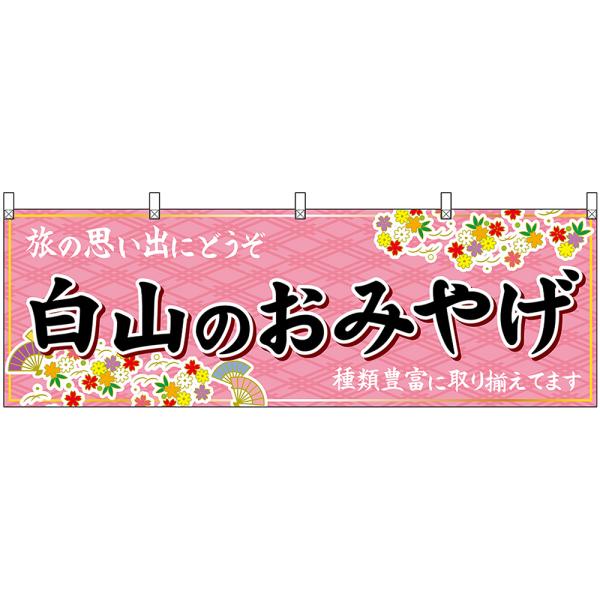 旅の思い出にどうぞ

白山のおみやげ

種類豊富に取り揃えてます